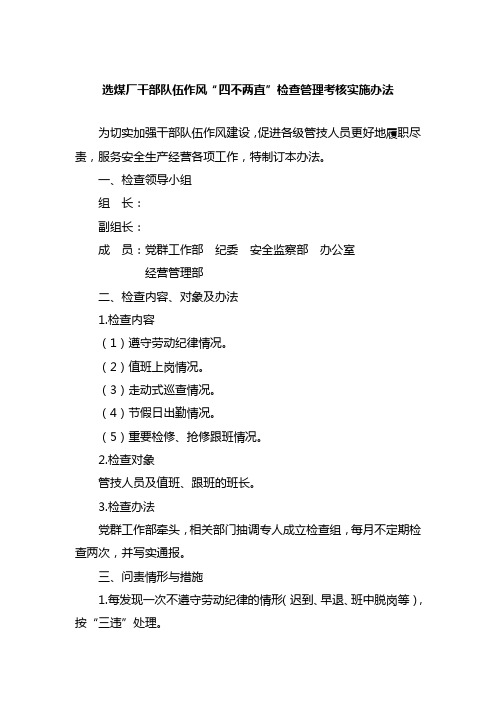 选煤厂干部队伍作风“四不两直”检查管理考核实施办法

为切实加强干部队伍作风建设，促进各级管技人员更好地履职尽责，服务安全生产经营各项工作，特制订本办法。

一、检查领导小组

组　长：

副组长：

成　员：党群工作部　纪委　安全监察部　办公室
经营管理部

二、检查内容、对象及办法

1.检查内容

（1）遵守劳动纪律情况。

（2）值班上岗情况。

（3）走动式巡查情况。

（4）节假日出勤情况。

（5）重要检修、抢修跟班情况。

2.检查对象

管技人员及值班、跟班的班长。

3.检查办法

党群工作部牵头，相关部门抽调专人成立检查组，每月不定期检查两次，并写实通报。

三、问责情形与措施

1.每发现一次不遵守劳动纪律的情形（迟到、早退、班中脱岗等），按“三违”处理。